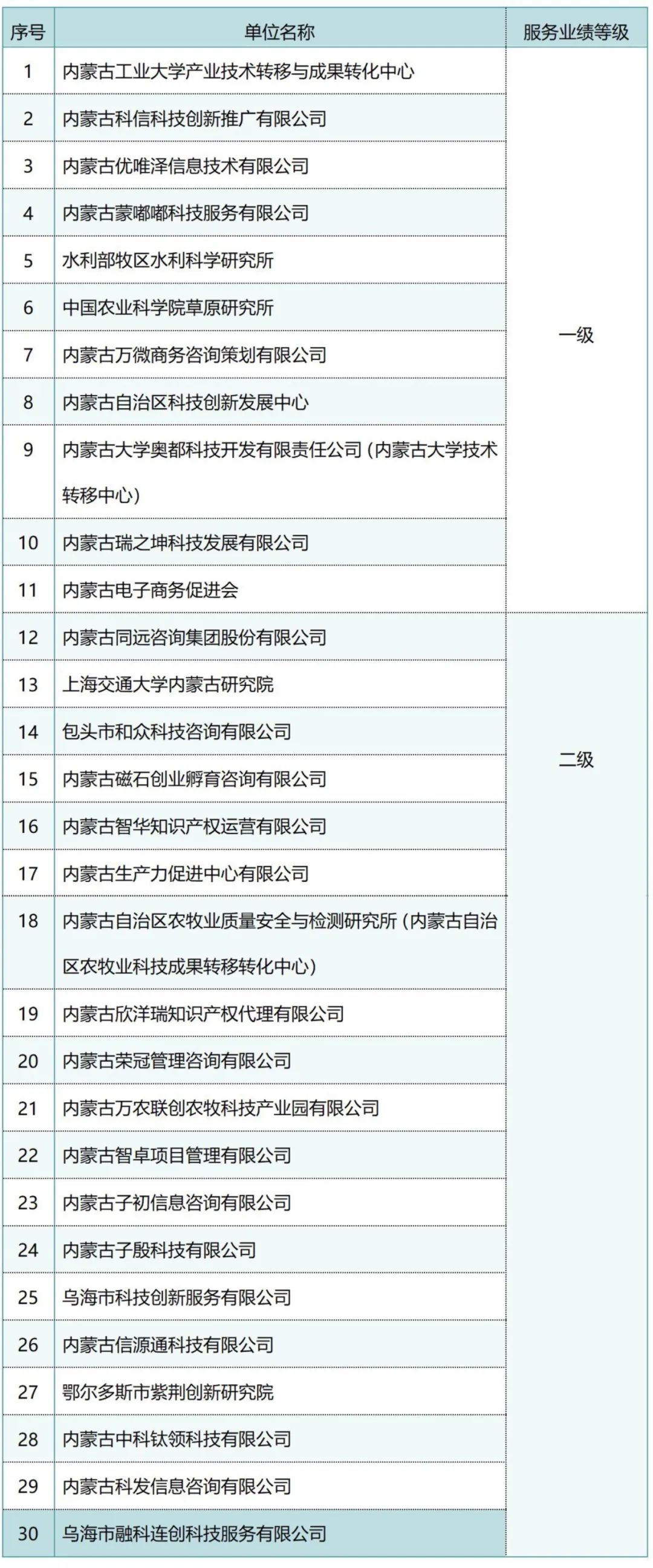 | 序号 | 单位名称 | 服务业绩等级 |
|---|---|---|
| 1 | 内蒙古工业大学产业技术转移与成果转化中心 | 一级 |
| 2 | 内蒙古科信科技创新推广有限公司 | |
| 3 | 内蒙古优唯泽信息技术有限公司 | |
| 4 | 内蒙古蒙嘟嘟科技服务有限公司 | |
| 5 | 水利部牧区水利科学研究所 | |
| 6 | 中国农业科学院草原研究所 | |
| 7 | 内蒙古万微商务咨询策划有限公司 | |
| 8 | 内蒙古自治区科技创新发展中心 | |
| 9 | 内蒙古大学奥都科技开发有限责任公司（内蒙古大学技术转移中心） | |
| 10 | 内蒙古瑞之坤科技发展有限公司 | |
| 11 | 内蒙古电子商务促进会 | |
| 12 | 内蒙古同远咨询集团股份有限公司 | 二级 |
| 13 | 上海交通大学内蒙古研究院 | |
| 14 | 包头市和众科技咨询有限公司 | |
| 15 | 内蒙古磁石创业孵育咨询有限公司 | |
| 16 | 内蒙古智华知识产权运营有限公司 | |
| 17 | 内蒙古生产力促进中心有限公司 | |
| 18 | 内蒙古自治区农牧业质量安全与检测研究所（内蒙古自治区农牧业科技成果转移转化中心） | |
| 19 | 内蒙古欣洋瑞知识产权代理有限公司 | |
| 20 | 内蒙古荣冠管理咨询有限公司 | |
| 21 | 内蒙古万农联创农牧科技产业园有限公司 | |
| 22 | 内蒙古智卓项目管理有限公司 | |
| 23 | 内蒙古子初信息咨询有限公司 | |
| 24 | 内蒙古子殷科技有限公司 | |
| 25 | 乌海市科技创新服务有限公司 | |
| 26 | 内蒙古信源通科技有限公司 | |
| 27 | 鄂尔多斯市紫荆创新研究院 | |
| 28 | 内蒙古中科钛领科技有限公司 | |
| 29 | 内蒙古科发信息咨询有限公司 | |
| 30 | 乌海市融科连创科技服务有限公司 | |